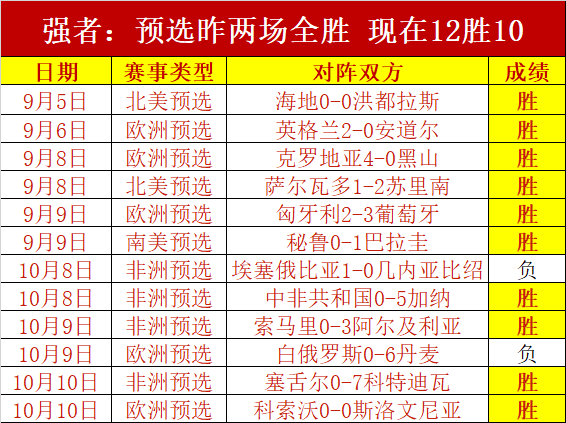 强者：预选昨两场全胜 现在12胜10

| 日期 | 赛事类型 | 对阵双方 | 成绩 |
|---|---|---|---|
| 9月5日 | 北美预选 | 海地0-0洪都拉斯 | 胜 |
| 9月6日 | 欧洲预选 | 英格兰2-0安道尔 | 胜 |
| 9月8日 | 欧洲预选 | 克罗地亚4-0黑山 | 胜 |
| 9月8日 | 北美预选 | 萨尔瓦多1-2苏里南 | 胜 |
| 9月9日 | 欧洲预选 | 匈牙利2-3葡萄牙 | 胜 |
| 9月9日 | 南美预选 | 秘鲁0-1巴拉圭 | 胜 |
| 10月8日 | 非洲预选 | 埃塞俄比亚1-0几内亚比绍 | 负 |
| 10月8日 | 非洲预选 | 中非共和国0-5加纳 | 胜 |
| 10月9日 | 非洲预选 | 索马里0-3阿尔及利亚 | 胜 |
| 10月9日 | 欧洲预选 | 白俄罗斯0-6丹麦 | 负 |
| 10月10日 | 非洲预选 | 塞舌尔0-7科特迪瓦 | 胜 |
| 10月10日 | 欧洲预选 | 科索沃0-0斯洛文尼亚 | 胜 |